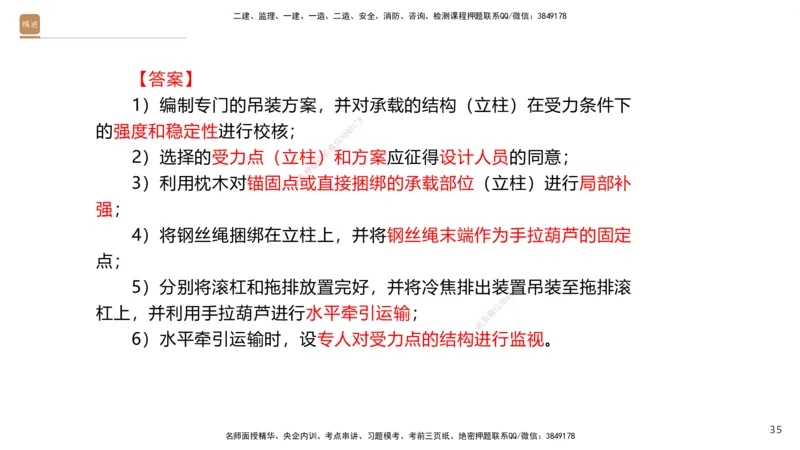 精进

二建、监理、一建、一造、二造、安全、消防、咨询、检测课程押题联系QQ/微信：3849178

【答案】

1）编制专门的吊装方案，并对承载的结构（立柱）在受力条件下的强度和稳定性进行校核；

2）选择的受力点（立柱）和方案应征得设计人员的同意；

3）利用枕木对锚固点或直接捆绑的承载部位（立柱）进行局部补强；

4）将钢丝绳捆绑在立柱上，并将钢丝绳末端作为手拉葫芦的固定点；

5）分别将滚杠和拖排放置完好，并将冷焦排出装置吊装至拖排滚杠上，并利用手拉葫芦进行水平牵引运输；

6）水平牵引运输时，设专人对受力点的结构进行监视。

名师面授精华、央企内训、考点串讲、习题模考、考前三页纸、绝密押题联系QQ/微信：3849178

35